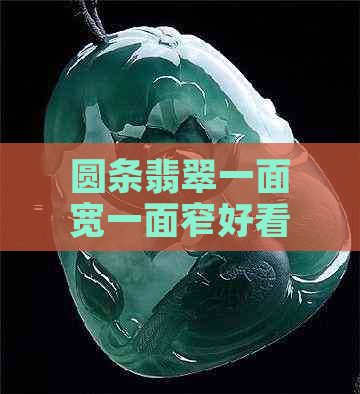 圆条翡翠一面宽一面窄好看